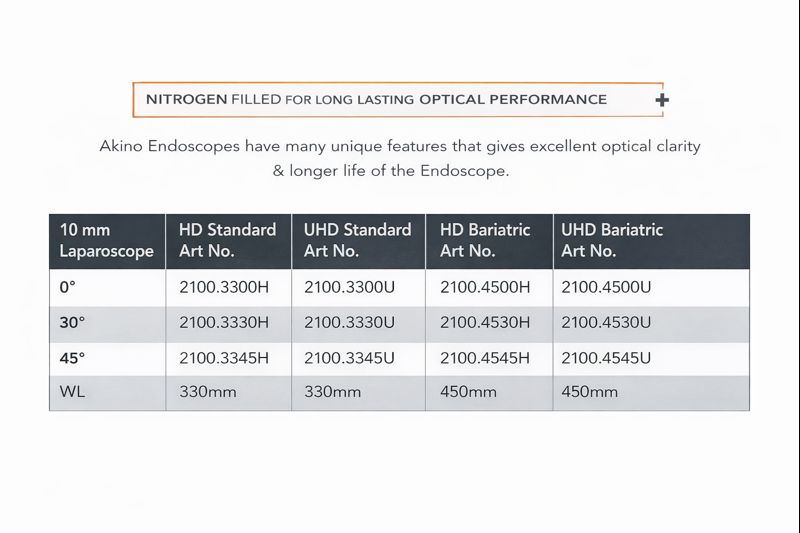 NITROGEN FILLED FOR LONG LASTING OPTICAL PERFORMANCE +

Akino Endoscopes have many unique features that gives excellent optical clarity & longer life of the Endoscope.

| 10 mm Laparoscope | HD Standard Art No. | UHD Standard Art No. | HD Bariatric Art No. | UHD Bariatric Art No. |
|---|---|---|---|---|
| 0° | 2100.3300H | 2100.3300U | 2100.4500H | 2100.4500U |
| 30° | 2100.3330H | 2100.3330U | 2100.4530H | 2100.4530U |
| 45° | 2100.3345H | 2100.3345U | 2100.4545H | 2100.4545U |
| WL | 330mm | 330mm | 450mm | 450mm |